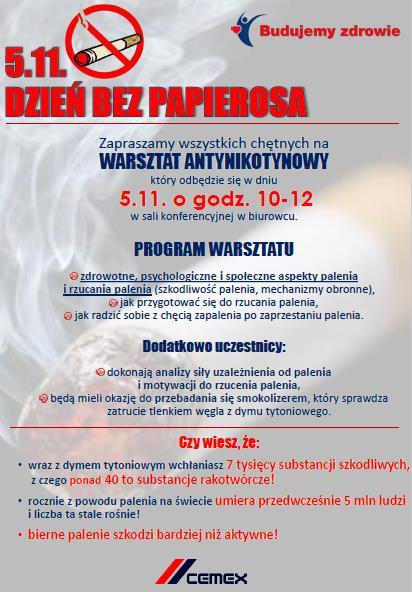 Budujemy zdrowie

5.11.
DZIEŃ BEZ PAPIEROSA

Zapraszamy wszystkich chętnych na
WARSZTAT ANTYNIKOTYNOWY
który odbędzie się w dniu
5.11. o godz. 10-12
w sali konferencyjnej w biurowcu.

PROGRAM WARSZTATU

zdrowotne, psychologiczne i społeczne aspekty palenia i rzucania palenia (szkodliwość palenia, mechanizmy obronne),
jak przygotować się do rzucania palenia,
jak radzić sobie z chęcią zapalenia po zaprzestaniu palenia.

Dodatkowo uczestnicy:

dokonają analizy siły uzależnienia od palenia i motywacji do rzucenia palenia,
będą mieli okazję do przebadania się smokolizerem, który sprawdza zatrucie tlenkiem węgla z dymu tytoniowego.

Czy wiesz, że:

• wraz z dymem tytoniowym wchłaniasz 7 tysięcy substancji szkodliwych, z czego ponad 40 to substancje rakotwórcze!
• rocznie z powodu palenia na świecie umiera przedwcześnie 5 mln ludzi i liczba ta stale rośnie!
• bierne palenie szkodzi bardziej niż aktywne!

CEMEX